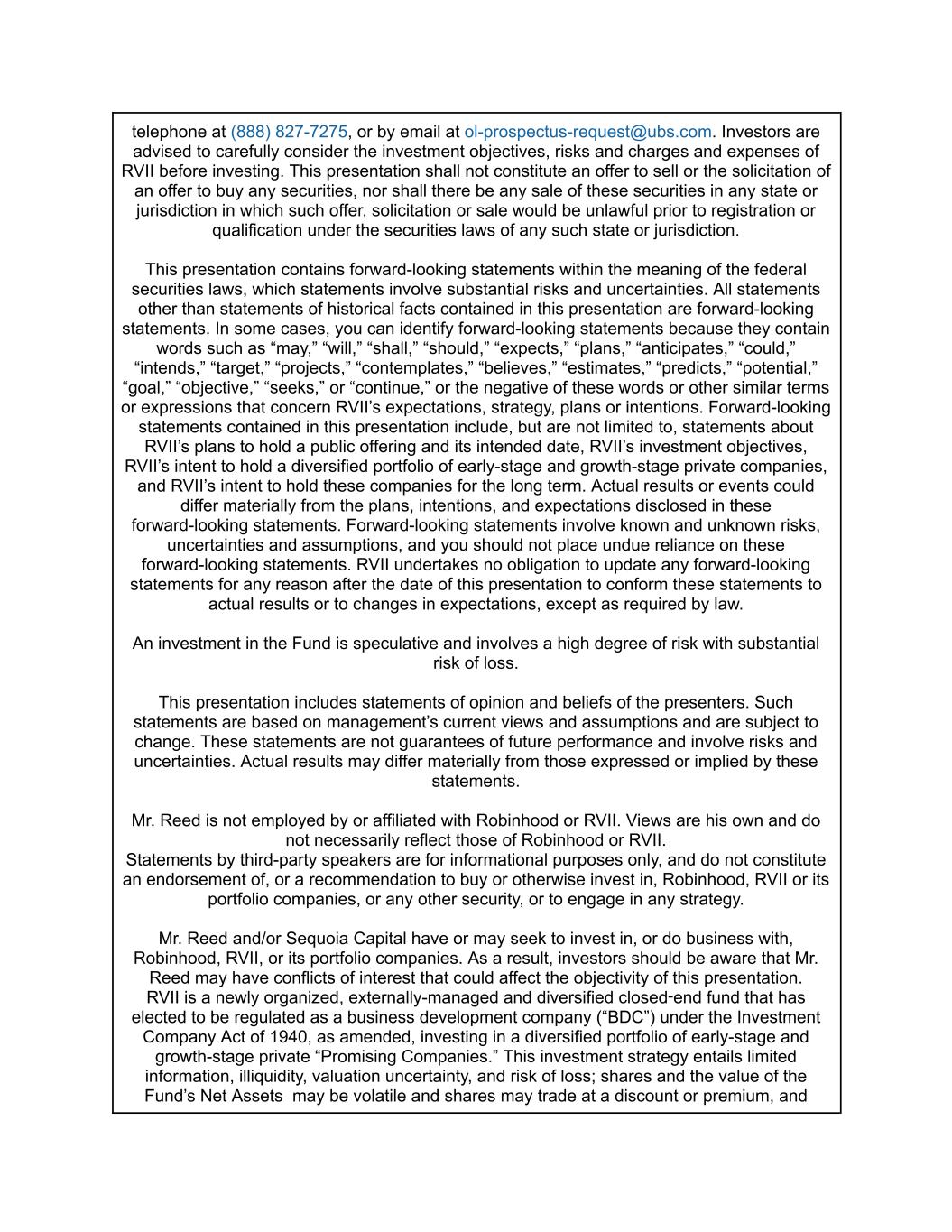 telephone at (888) 827-7275, or by email at ol-prospectus-request@ubs.com. Investors are advised to carefully consider the investment objectives, risks and charges and expenses of RVII before investing. This presentation shall not constitute an offer to sell or the solicitation of an offer to buy any securities, nor shall there be any sale of these securities in any state or jurisdiction in which such offer, solicitation or sale would be unlawful prior to registration or qualification under the securities laws of any such state or jurisdiction.

This presentation contains forward-looking statements within the meaning of the federal securities laws, which statements involve substantial risks and uncertainties. All statements other than statements of historical facts contained in this presentation are forward-looking statements. In some cases, you can identify forward-looking statements because they contain words such as “may,” “will,” “shall,” “should,” “expects,” “plans,” “anticipates,” “could,” “intends,” “target,” “projects,” “contemplates,” “believes,” “estimates,” “predicts,” “potential,” “goal,” “objective,” “seeks,” or “continue,” or the negative of these words or other similar terms or expressions that concern RVII’s expectations, strategy, plans or intentions. Forward-looking statements contained in this presentation include, but are not limited to, statements about RVII’s plans to hold a public offering and its intended date, RVII’s investment objectives, RVII’s intent to hold a diversified portfolio of early-stage and growth-stage private companies, and RVII’s intent to hold these companies for the long term. Actual results or events could differ materially from the plans, intentions, and expectations disclosed in these forward-looking statements. Forward-looking statements involve known and unknown risks, uncertainties and assumptions, and you should not place undue reliance on these forward-looking statements. RVII undertakes no obligation to update any forward-looking statements for any reason after the date of this presentation to conform these statements to actual results or to changes in expectations, except as required by law.

An investment in the Fund is speculative and involves a high degree of risk with substantial risk of loss.

This presentation includes statements of opinion and beliefs of the presenters. Such statements are based on management’s current views and assumptions and are subject to change. These statements are not guarantees of future performance and involve risks and uncertainties. Actual results may differ materially from those expressed or implied by these statements.

Mr. Reed is not employed by or affiliated with Robinhood or RVII. Views are his own and do not necessarily reflect those of Robinhood or RVII.
Statements by third-party speakers are for informational purposes only, and do not constitute an endorsement of, or a recommendation to buy or otherwise invest in, Robinhood, RVII or its portfolio companies, or any other security, or to engage in any strategy.

Mr. Reed and/or Sequoia Capital have or may seek to invest in, or do business with, Robinhood, RVII, or its portfolio companies. As a result, investors should be aware that Mr. Reed may have conflicts of interest that could affect the objectivity of this presentation.
RVII is a newly organized, externally-managed and diversified closed-end fund that has elected to be regulated as a business development company (“BDC”) under the Investment Company Act of 1940, as amended, investing in a diversified portfolio of early-stage and growth-stage private “Promising Companies.” This investment strategy entails limited information, illiquidity, valuation uncertainty, and risk of loss; shares and the value of the Fund’s Net Assets may be volatile and shares may trade at a discount or premium, and